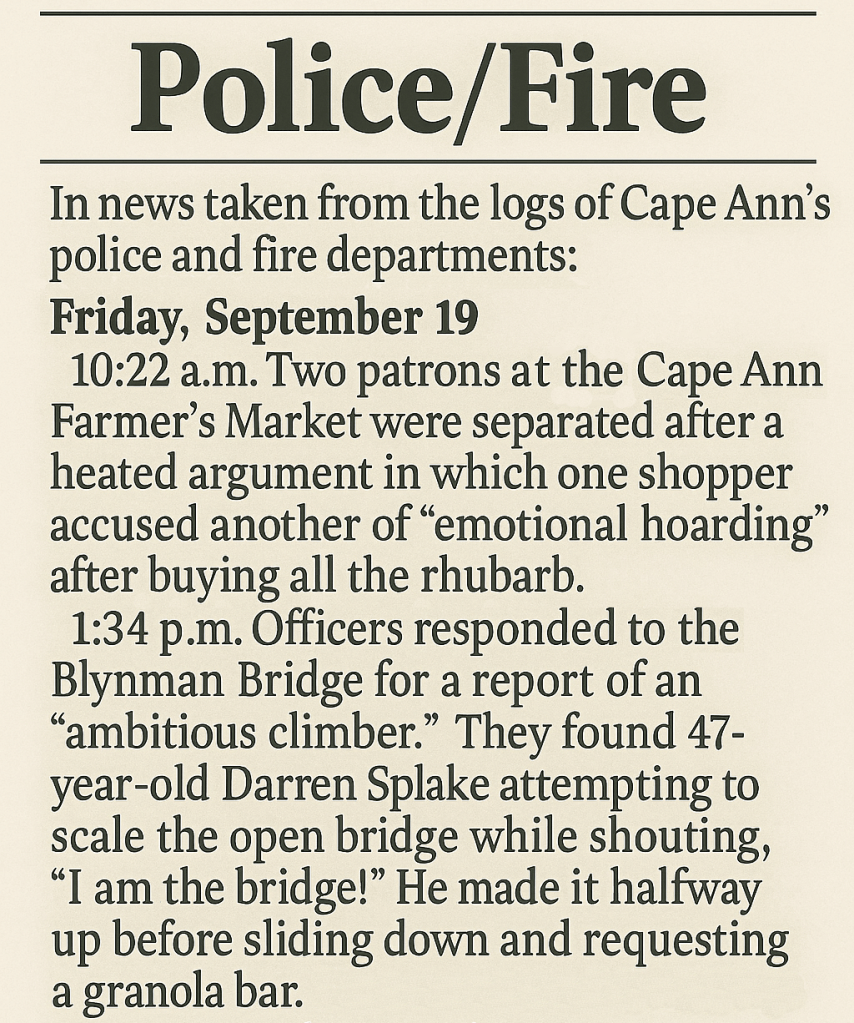 Police/Fire

In news taken from the logs of Cape Ann's police and fire departments:

Friday, September 19

10:22 a.m. Two patrons at the Cape Ann Farmer's Market were separated after a heated argument in which one shopper accused another of "emotional hoarding" after buying all the rhubarb.

1:34 p.m. Officers responded to the Blynman Bridge for a report of an "ambitious climber." They found 47-year-old Darren Splake attempting to scale the open bridge while shouting, "I am the bridge!" He made it halfway up before sliding down and requesting a granola bar.